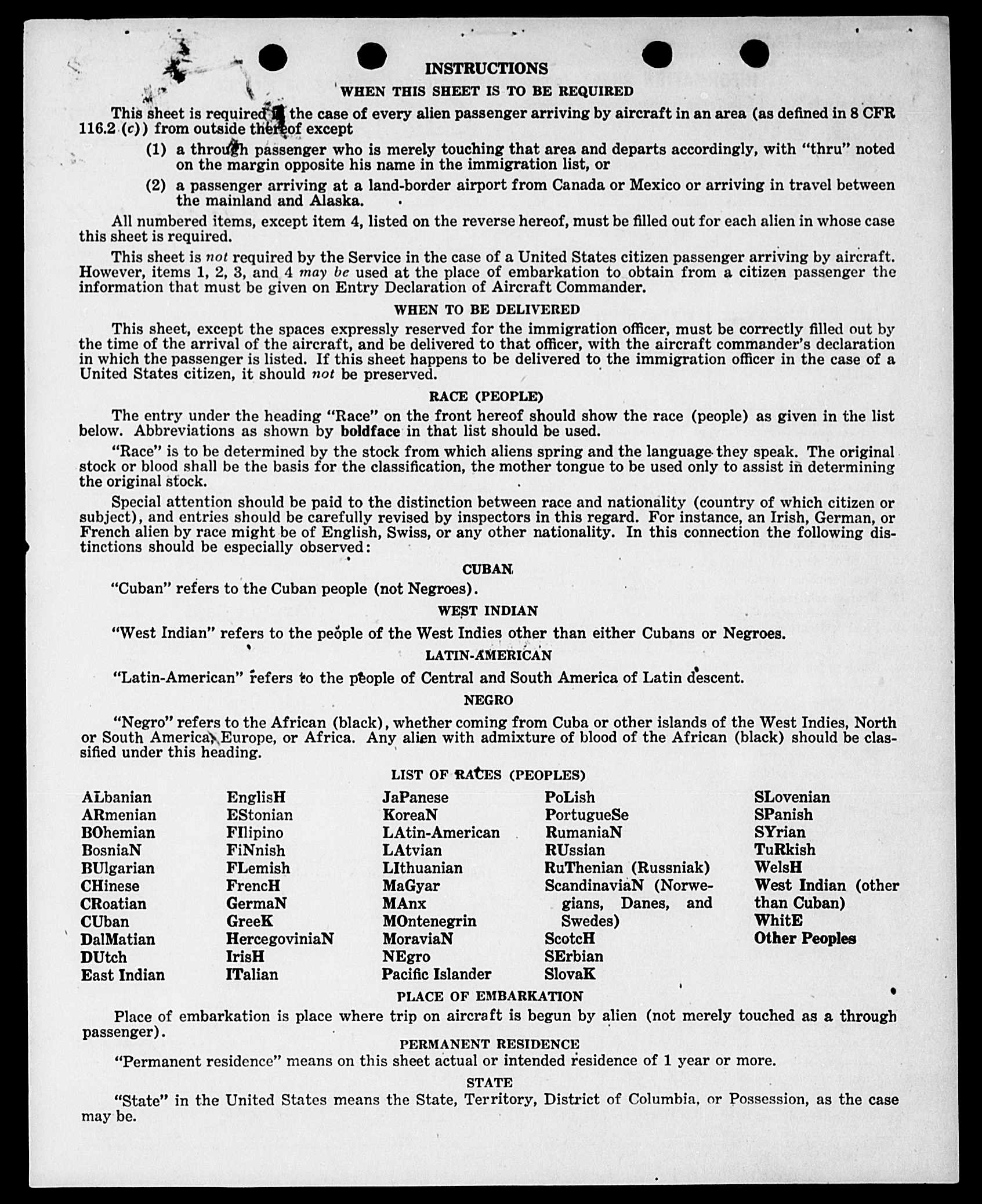 INSTRUCTIONS

WHEN THIS SHEET IS TO BE REQUIRED

This sheet is required in the case of every alien passenger arriving by aircraft in an area (as defined in 8 CFR 116.2 (c)) from outside thereof except

(1) a through passenger who is merely touching that area and departs accordingly, with "thru" noted on the margin opposite his name in the immigration list, or

(2) a passenger arriving at a land-border airport from Canada or Mexico or arriving in travel between the mainland and Alaska.

All numbered items, except item 4, listed on the reverse hereof, must be filled out for each alien in whose case this sheet is required.

This sheet is not required by the Service in the case of a United States citizen passenger arriving by aircraft. However, items 1, 2, 3, and 4 may be used at the place of embarkation to obtain from a citizen passenger the information that must be given on Entry Declaration of Aircraft Commander.

WHEN TO BE DELIVERED

This sheet, except the spaces expressly reserved for the immigration officer, must be correctly filled out by the time of the arrival of the aircraft, and be delivered to that officer, with the aircraft commander's declaration in which the passenger is listed. If this sheet happens to be delivered to the immigration officer in the case of a United States citizen, it should not be preserved.

RACE (PEOPLE)

The entry under the heading "Race" on the front hereof should show the race (people) as given in the list below. Abbreviations as shown by boldface in that list should be used.

"Race" is to be determined by the stock from which aliens spring and the language they speak. The original stock or blood shall be the basis for the classification, the mother tongue to be used only to assist in determining the original stock.

Special attention should be paid to the distinction between race and nationality (country of which citizen or subject), and entries should be carefully revised by inspectors in this regard. For instance, an Irish, German, or French alien by race might be of English, Swiss, or any other nationality. In this connection the following distinctions should be especially observed:

CUBAN

"Cuban" refers to the Cuban people (not Negroes).

WEST INDIAN

"West Indian" refers to the people of the West Indies other than either Cubans or Negroes.

LATIN-AMERICAN

"Latin-American" refers to the people of Central and South America of Latin descent.

NEGRO

"Negro" refers to the African (black), whether coming from Cuba or other islands of the West Indies, North or South America, Europe, or Africa. Any alien with admixture of blood of the African (black) should be classified under this heading.

LIST OF RACES (PEOPLES)

ALbanian
ARmenian
BOhemian
BosniaN
BUlgarian
CHinese
CRoatian
CUban
DalMatian
DUtch
East Indian

EnglisH
EStonian
FIlipino
FiNnish
FLemish
FrencH
GermaN
GreeK
HercegoviniaN
IrisH
ITalian

JaPanese
KoreaN
LAtin-American
LAtvian
LIthuanian
MaGyar
MAnx
MOntenegrin
MoraviaN
NEgro
Pacific Islander

PoLish
PortugueSe
RumaniaN
RUssian
RuThenian (Russniak)
ScandinaviaN (Norwegians, Danes, and Swedes)
ScotcH
SErbian
SlovaK

SLovenian
SPanish
SYrian
TuRkish
WelsH
West Indian (other than Cuban)
WhitE
Other Peoples

PLACE OF EMBARKATION

Place of embarkation is place where trip on aircraft is begun by alien (not merely touched as a through passenger).

PERMANENT RESIDENCE

"Permanent residence" means on this sheet actual or intended residence of 1 year or more.

STATE

"State" in the United States means the State, Territory, District of Columbia, or Possession, as the case may be.